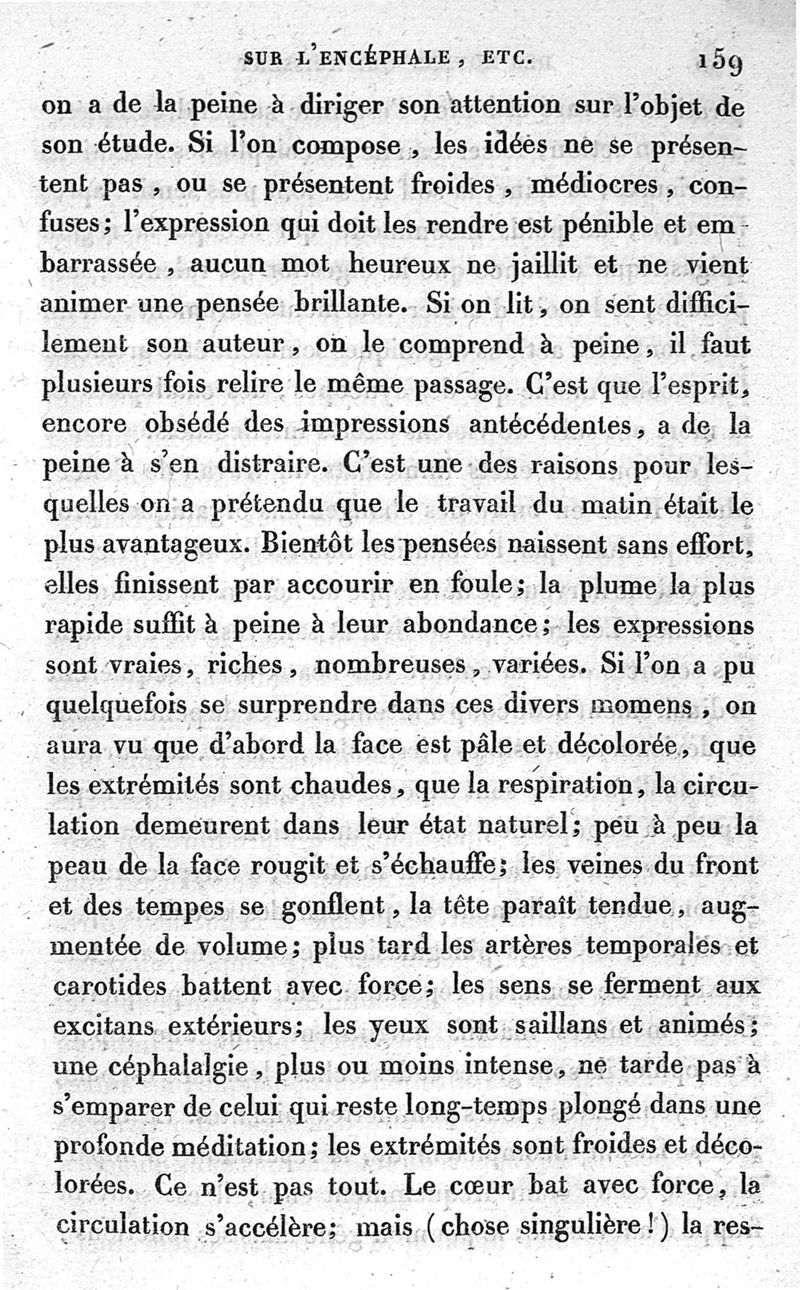 SUR L'ENCÉPHALE, ETC. 159

on a de la peine à diriger son attention sur l'objet de son étude. Si l'on compose, les idées ne se présentent pas, ou se présentent froides, médiocres, confuses; l'expression qui doit les rendre est pénible et embarrassée, aucun mot heureux ne jaillit et ne vient animer une pensée brillante. Si on lit, on sent difficilement son auteur, on le comprend à peine, il faut plusieurs fois relire le même passage. C'est que l'esprit, encore obsédé des impressions antécédentes, a de la peine à s'en distraire. C'est une des raisons pour lesquelles on a prétendu que le travail du matin était le plus avantageux. Bientôt les pensées naissent sans effort, elles finissent par accourir en foule; la plume la plus rapide suffit à peine à leur abondance; les expressions sont vraies, riches, nombreuses, variées. Si l'on a pu quelquefois se surprendre dans ces divers momens, on aura vu que d'abord la face est pâle et décolorée, que les extrémités sont chaudes, que la respiration, la circulation demeurent dans leur état naturel; peu à peu la peau de la face rougit et s'échauffe; les veines du front et des tempes se gonflent, la tête paraît tendue, augmentée de volume; plus tard les artères temporales et carotides battent avec force; les sens se ferment aux excitans extérieurs; les yeux sont saillans et animés; une céphalalgie, plus ou moins intense, ne tarde pas à s'emparer de celui qui reste long-temps plongé dans une profonde méditation; les extrémités sont froides et décolorées. Ce n'est pas tout. Le cœur bat avec force, la circulation s'accélère; mais (chose singulière!) la res-